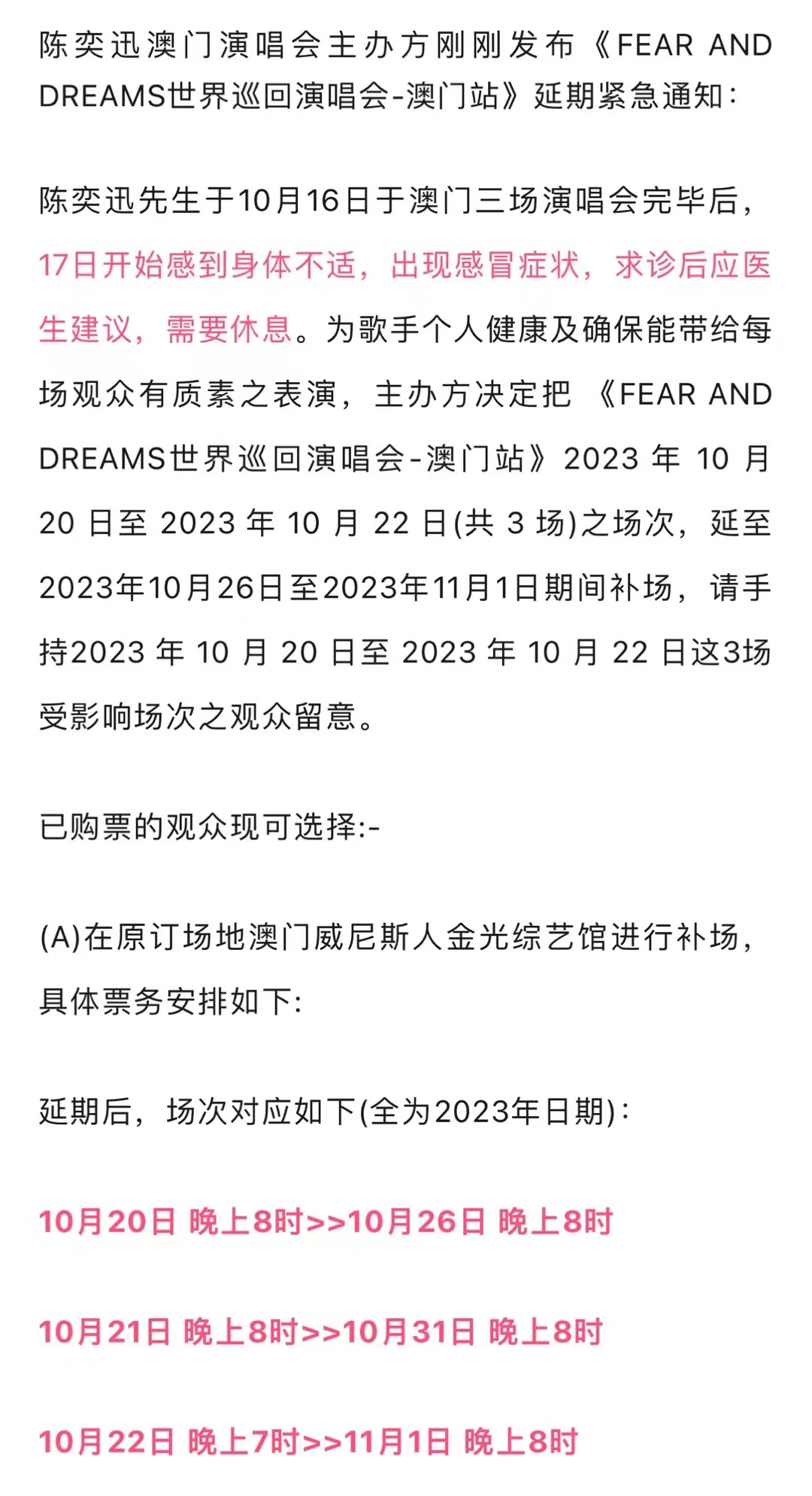 陈奕迅澳门演唱会主办方刚刚发布《FEAR AND DREAMS世界巡回演唱会-澳门站》延期紧急通知：

陈奕迅先生于10月16日于澳门三场演唱会完毕后，17日开始感到身体不适，出现感冒症状，求诊后应医生建议，需要休息。为歌手个人健康及确保能带给每场观众有质素之表演，主办方决定把 《FEAR AND DREAMS世界巡回演唱会-澳门站》2023 年 10 月 20 日至 2023 年 10 月 22 日(共 3 场)之场次，延至2023年10月26日至2023年11月1日期间补场，请手持2023 年 10 月 20 日至 2023 年 10 月 22 日这3场受影响场次之观众留意。

已购票的观众现可选择:-

(A)在原订场地澳门威尼斯人金光综艺馆进行补场，具体票务安排如下:

延期后，场次对应如下(全为2023年日期)：

10月20日 晚上8时>>10月26日 晚上8时

10月21日 晚上8时>>10月31日 晚上8时

10月22日 晚上7时>>11月1日 晚上8时